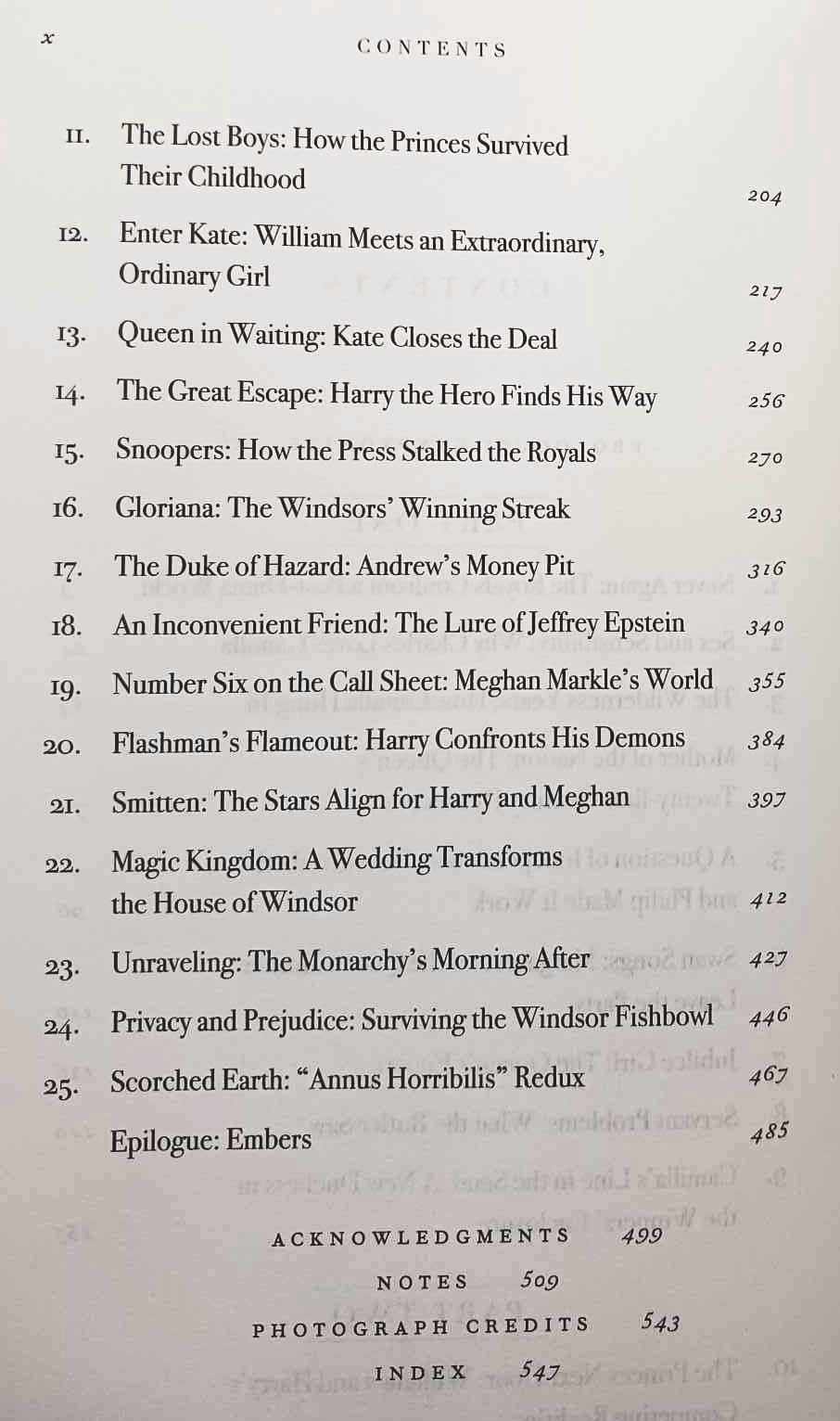 x CONTENTS

11. The Lost Boys: How the Princes Survived Their Childhood 204

12. Enter Kate: William Meets an Extraordinary, Ordinary Girl 217

13. Queen in Waiting: Kate Closes the Deal 240

14. The Great Escape: Harry the Hero Finds His Way 256

15. Snoopers: How the Press Stalked the Royals 270

16. Gloriana: The Windsors' Winning Streak 293

17. The Duke of Hazard: Andrew's Money Pit 316

18. An Inconvenient Friend: The Lure of Jeffrey Epstein 340

19. Number Six on the Call Sheet: Meghan Markle's World 355

20. Flashman's Flameout: Harry Confronts His Demons 384

21. Smitten: The Stars Align for Harry and Meghan 397

22. Magic Kingdom: A Wedding Transforms the House of Windsor 412

23. Unraveling: The Monarchy's Morning After 427

24. Privacy and Prejudice: Surviving the Windsor Fishbowl 446

25. Scorched Earth: "Annus Horribilis" Redux 467

Epilogue: Embers 485

ACKNOWLEDGMENTS 499

NOTES 509

PHOTOGRAPH CREDITS 543

INDEX 547